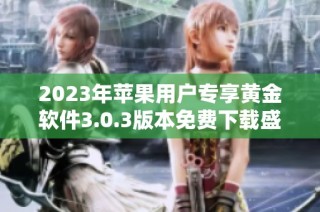 2023年苹果用户专享黄金软件3.0.3版本免费下载盛